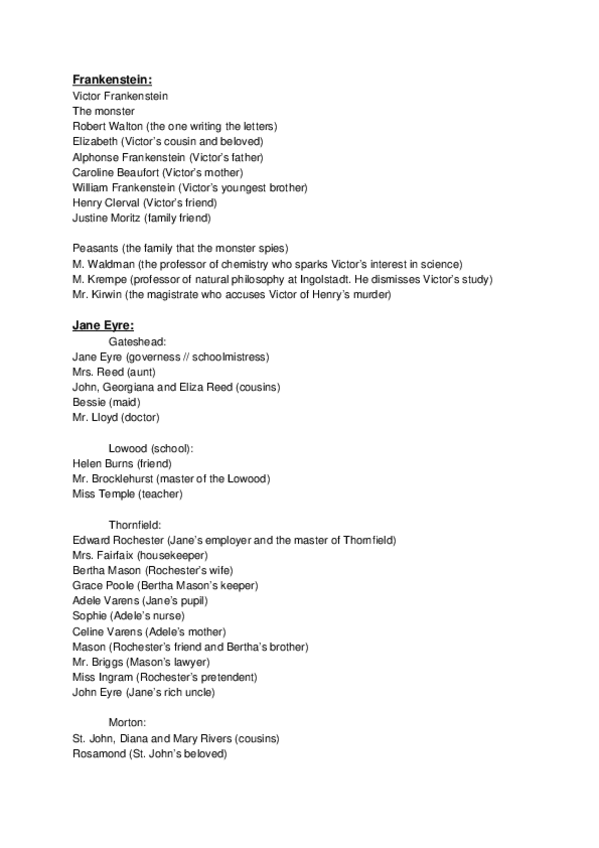 Frankenstein:
Victor Frankenstein
The monster
Robert Walton (the one writing the letters)
Elizabeth (Victor's cousin and beloved)
Alphonse Frankenstein (Victor's father)
Caroline Beaufort (Victor's mother)
William Frankenstein (Victor's youngest brother)
Henry Clerval (Victor's friend)
Justine Moritz (family friend)

Peasants (the family that the monster spies)
M. Waldman (the professor of chemistry who sparks Victor's interest in science)
M. Krempe (professor of natural philosophy at Ingolstadt. He dismisses Victor's study)
Mr. Kirwin (the magistrate who accuses Victor of Henry's murder)

Jane Eyre:
Gateshead:
Jane Eyre (governess // schoolmistress)
Mrs. Reed (aunt)
John, Georgiana and Eliza Reed (cousins)
Bessie (maid)
Mr. Lloyd (doctor)

Lowood (school):
Helen Burns (friend)
Mr. Brocklehurst (master of the Lowood)
Miss Temple (teacher)

Thornfield:
Edward Rochester (Jane's employer and the master of Thornfield)
Mrs. Fairfaix (housekeeper)
Bertha Mason (Rochester's wife)
Grace Poole (Bertha Mason's keeper)
Adele Varens (Jane's pupil)
Sophie (Adele's nurse)
Celine Varens (Adele's mother)
Mason (Rochester's friend and Bertha's brother)
Mr. Briggs (Mason's lawyer)
Miss Ingram (Rochester's pretendent)
John Eyre (Jane's rich uncle)

Morton:
St. John, Diana and Mary Rivers (cousins)
Rosamond (St. John's beloved)